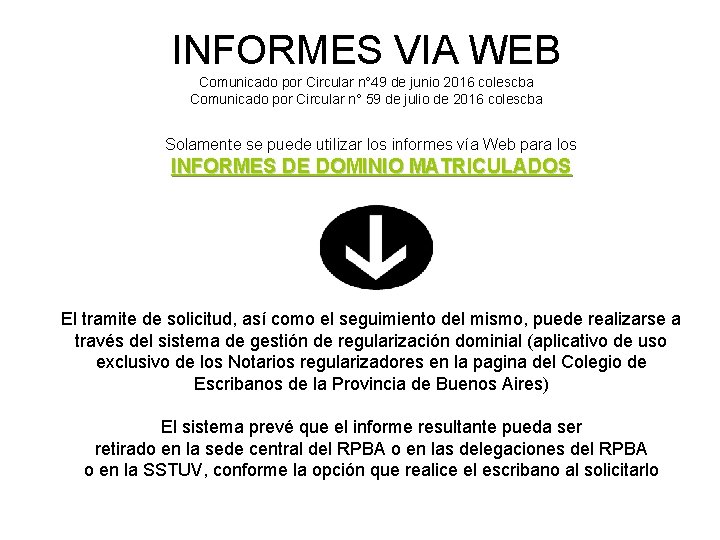 INFORMES VIA WEB

Comunicado por Circular n°49 de junio 2016 colescba
Comunicado por Circular n° 59 de julio de 2016 colescba

Solamente se puede utilizar los informes vía Web para los
INFORMES DE DOMINIO MATRICULADOS

El tramite de solicitud, así como el seguimiento del mismo, puede realizarse a través del sistema de gestión de regularización dominial (aplicativo de uso exclusivo de los Notarios regularizadores en la pagina del Colegio de Escribanos de la Provincia de Buenos Aires)

El sistema prevé que el informe resultante pueda ser retirado en la sede central del RPBA o en las delegaciones del RPBA o en la SSTUV, conforme la opción que realice el escribano al solicitarlo